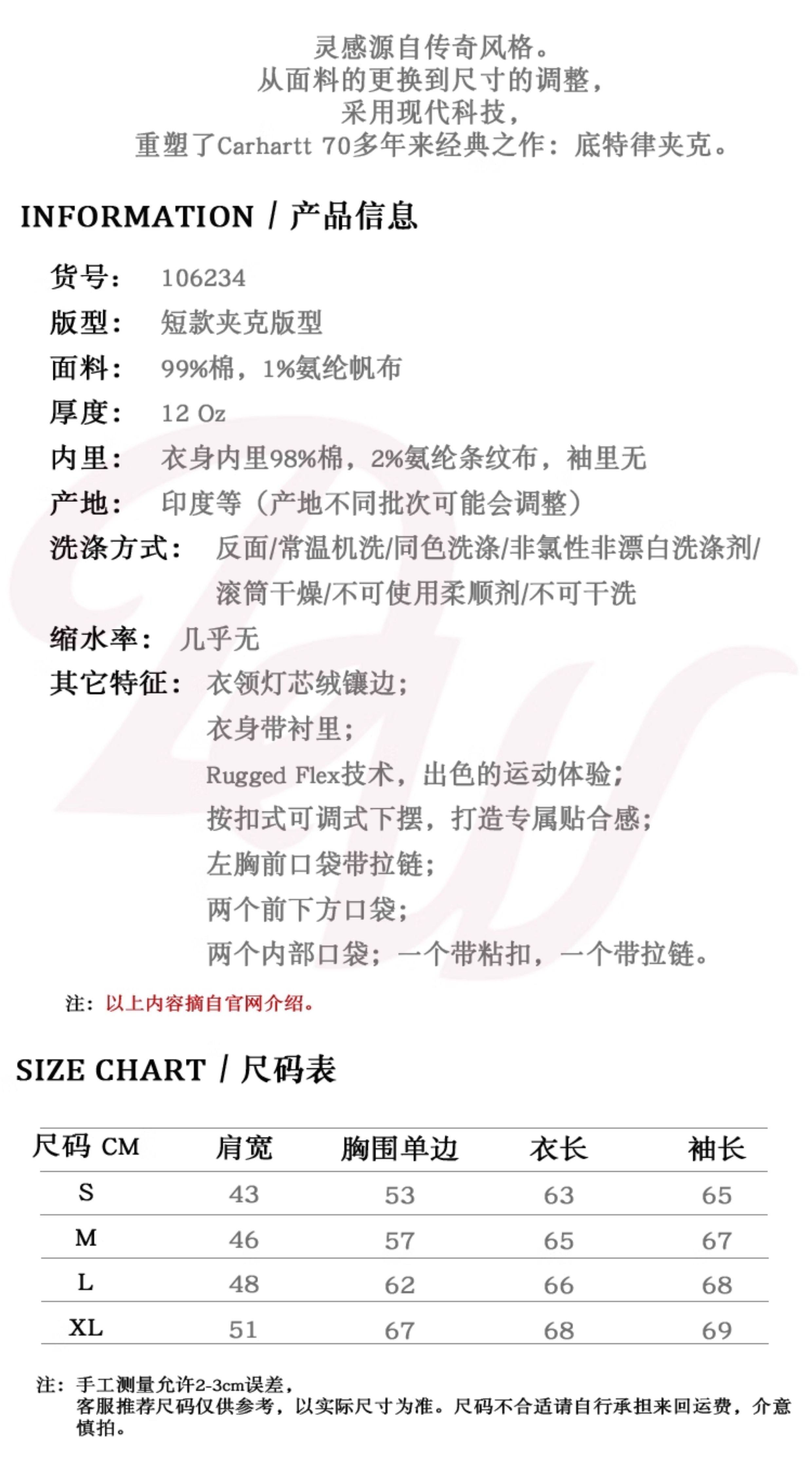 灵感源自传奇风格。
从面料的更换到尺寸的调整，
采用现代科技，
重塑了Carhartt 70多年来经典之作：底特律夹克。

INFORMATION / 产品信息

货号： 106234
版型： 短款夹克版型
面料： 99%棉，1%氨纶帆布
厚度： 12 Oz
内里： 衣身内里98%棉，2%氨纶条纹布，袖里无
产地： 印度等（产地不同批次可能会调整）
洗涤方式： 反面/常温机洗/同色洗涤/非氯性非漂白洗涤剂/滚筒干燥/不可使用柔顺剂/不可干洗
缩水率： 几乎无
其它特征： 衣领灯芯绒镶边；
衣身带衬里；
Rugged Flex技术，出色的运动体验；
按扣式可调式下摆，打造专属贴合感；
左胸前口袋带拉链；
两个前下方口袋；
两个内部口袋；一个带粘扣，一个带拉链。

注：以上内容摘自官网介绍。

SIZE CHART / 尺码表

| 尺码 CM | 肩宽 | 胸围单边 | 衣长 | 袖长 |
|---|---|---|---|---|
| S | 43 | 53 | 63 | 65 |
| M | 46 | 57 | 65 | 67 |
| L | 48 | 62 | 66 | 68 |
| XL | 51 | 67 | 68 | 69 |

注：手工测量允许2-3cm误差，
客服推荐尺码仅供参考，以实际尺寸为准。尺码不合适请自行承担来回运费，介意慎拍。